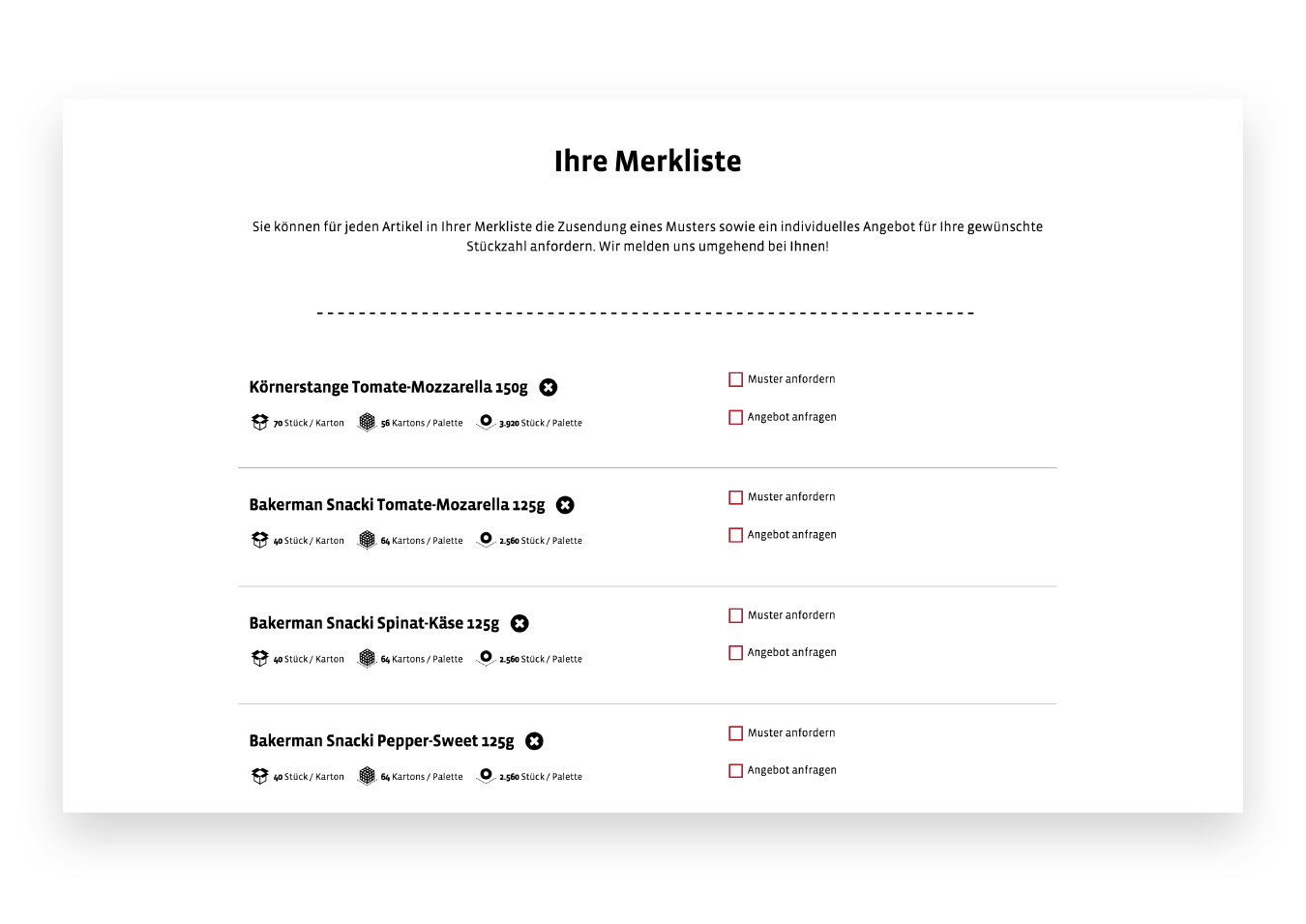 Ihre Merkliste

Sie können für jeden Artikel in Ihrer Merkliste die Zusendung eines Musters sowie ein individuelles Angebot für Ihre gewünschte Stückzahl anfordern. Wir melden uns umgehend bei Ihnen!

Körnerstange Tomate-Mozzarella 150g

70 Stück / Karton 56 Kartons / Palette 3.920 Stück / Palette

Muster anfordern

Angebot anfragen

Bakerman Snacki Tomate-Mozarella 125g

40 Stück / Karton 64 Kartons / Palette 2.560 Stück / Palette

Muster anfordern

Angebot anfragen

Bakerman Snacki Spinat-Käse 125g

40 Stück / Karton 64 Kartons / Palette 2.560 Stück / Palette

Muster anfordern

Angebot anfragen

Bakerman Snacki Pepper-Sweet 125g

40 Stück / Karton 64 Kartons / Palette 2.560 Stück / Palette

Muster anfordern

Angebot anfragen